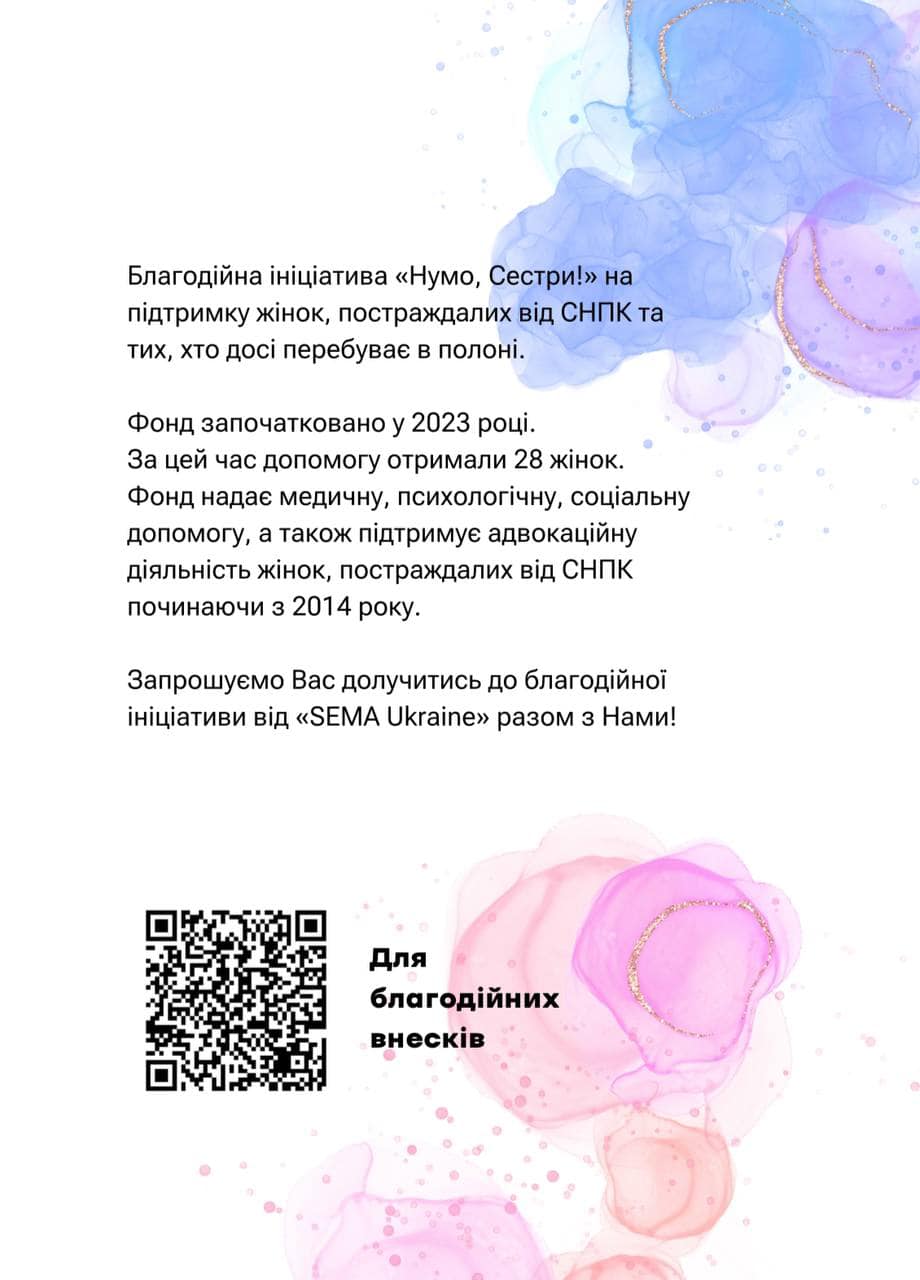 Благодійна ініціатива «Нумо, Сестри!» на підтримку жінок, постраждалих від СНПК та тих, хто досі перебуває в полоні.

Фонд започатковано у 2023 році.
За цей час допомогу отримали 28 жінок.
Фонд надає медичну, психологічну, соціальну допомогу, а також підтримує адвокаційну діяльність жінок, постраждалих від СНПК починаючи з 2014 року.

Запрошуємо Вас долучитись до благодійної ініціативи від «SEMA Ukraine» разом з Нами!

Для благодійних внесків